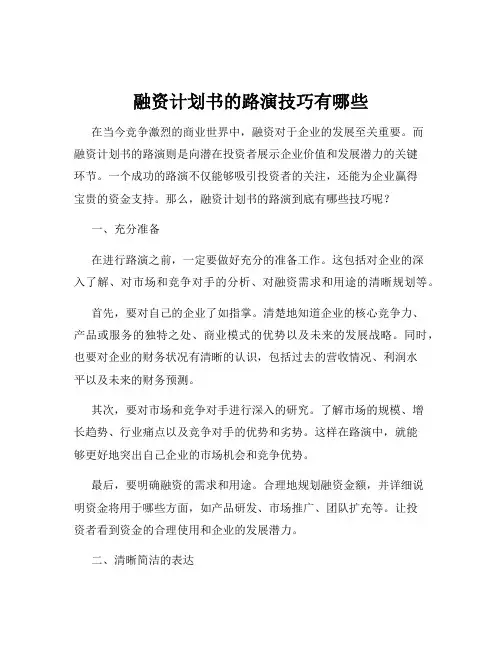 融资计划书的路演技巧有哪些

在当今竞争激烈的商业世界中，融资对于企业的发展至关重要。而融资计划书的路演则是向潜在投资者展示企业价值和发展潜力的关键环节。一个成功的路演不仅能够吸引投资者的关注，还能为企业赢得宝贵的资金支持。那么，融资计划书的路演到底有哪些技巧呢？

一、充分准备

在进行路演之前，一定要做好充分的准备工作。这包括对企业的深入了解、对市场和竞争对手的分析、对融资需求和用途的清晰规划等。

首先，要对自己的企业了如指掌。清楚地知道企业的核心竞争力、产品或服务的独特之处、商业模式的优势以及未来的发展战略。同时，也要对企业的财务状况有清晰的认识，包括过去的营收情况、利润水平以及未来的财务预测。

其次，要对市场和竞争对手进行深入的研究。了解市场的规模、增长趋势、行业痛点以及竞争对手的优势和劣势。这样在路演中，就能够更好地突出自己企业的市场机会和竞争优势。

最后，要明确融资的需求和用途。合理地规划融资金额，并详细说明资金将用于哪些方面，如产品研发、市场推广、团队扩充等。让投资者看到资金的合理使用和企业的发展潜力。

二、清晰简洁的表达